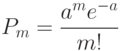 $P_m = \frac{a^m e^{-a}}{m!}$